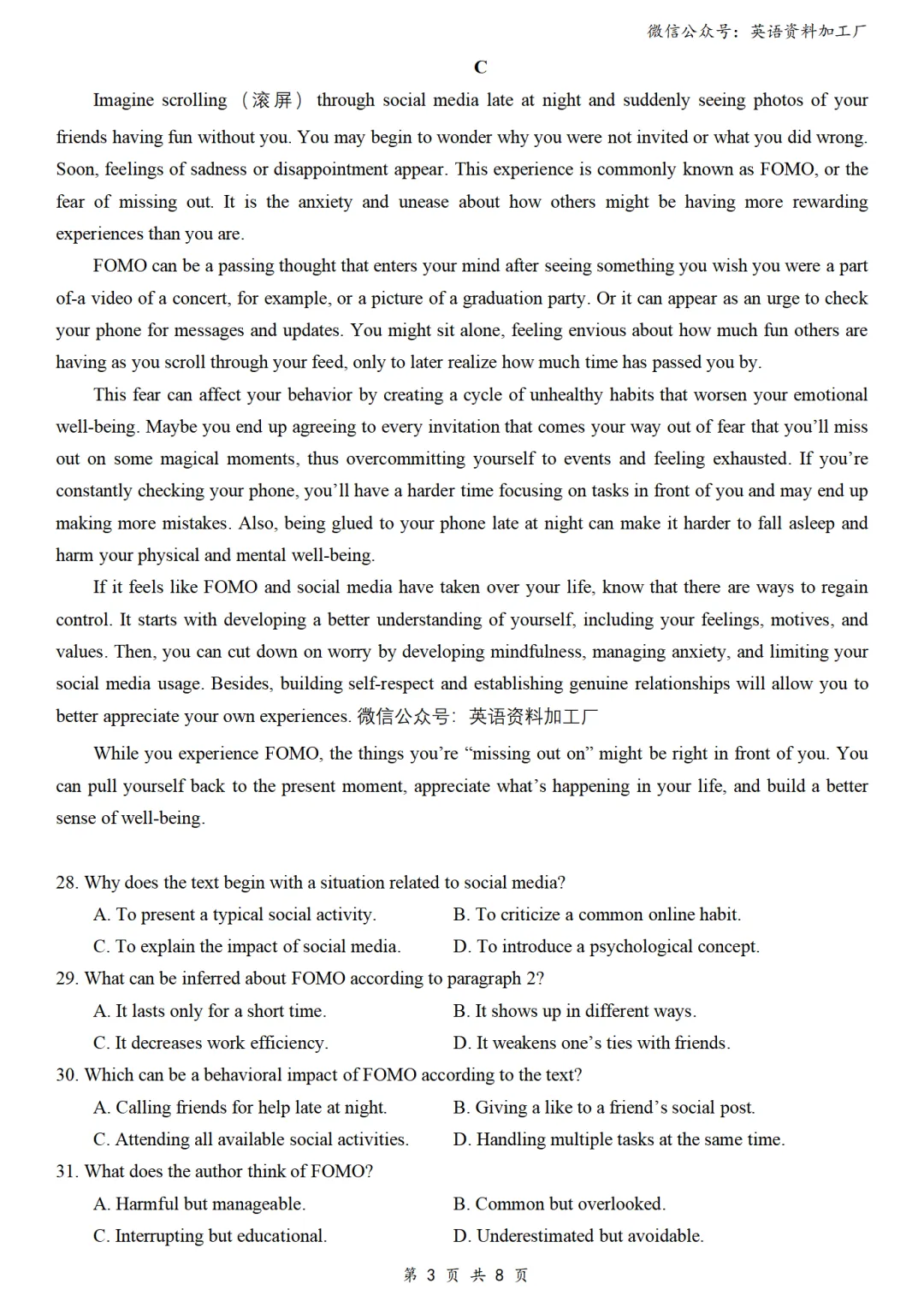 微信公众号：英语资料加工厂

C

Imagine scrolling （滚屏） through social media late at night and suddenly seeing photos of your friends having fun without you. You may begin to wonder why you were not invited or what you did wrong. Soon, feelings of sadness or disappointment appear. This experience is commonly known as FOMO, or the fear of missing out. It is the anxiety and unease about how others might be having more rewarding experiences than you are.

FOMO can be a passing thought that enters your mind after seeing something you wish you were a part of-a video of a concert, for example, or a picture of a graduation party. Or it can appear as an urge to check your phone for messages and updates. You might sit alone, feeling envious about how much fun others are having as you scroll through your feed, only to later realize how much time has passed you by.

This fear can affect your behavior by creating a cycle of unhealthy habits that worsen your emotional well-being. Maybe you end up agreeing to every invitation that comes your way out of fear that you'll miss out on some magical moments, thus overcommitting yourself to events and feeling exhausted. If you're constantly checking your phone, you'll have a harder time focusing on tasks in front of you and may end up making more mistakes. Also, being glued to your phone late at night can make it harder to fall asleep and harm your physical and mental well-being.

If it feels like FOMO and social media have taken over your life, know that there are ways to regain control. It starts with developing a better understanding of yourself, including your feelings, motives, and values. Then, you can cut down on worry by developing mindfulness, managing anxiety, and limiting your social media usage. Besides, building self-respect and establishing genuine relationships will allow you to better appreciate your own experiences. 微信公众号：英语资料加工厂

While you experience FOMO, the things you're "missing out on" might be right in front of you. You can pull yourself back to the present moment, appreciate what's happening in your life, and build a better sense of well-being.

28. Why does the text begin with a situation related to social media?
A. To present a typical social activity.
B. To criticize a common online habit.
C. To explain the impact of social media.
D. To introduce a psychological concept.
29. What can be inferred about FOMO according to paragraph 2?
A. It lasts only for a short time.
B. It shows up in different ways.
C. It decreases work efficiency.
D. It weakens one's ties with friends.
30. Which can be a behavioral impact of FOMO according to the text?
A. Calling friends for help late at night.
B. Giving a like to a friend's social post.
C. Attending all available social activities.
D. Handling multiple tasks at the same time.
31. What does the author think of FOMO?
A. Harmful but manageable.
B. Common but overlooked.
C. Interrupting but educational.
D. Underestimated but avoidable.

第 3 页 共 8 页